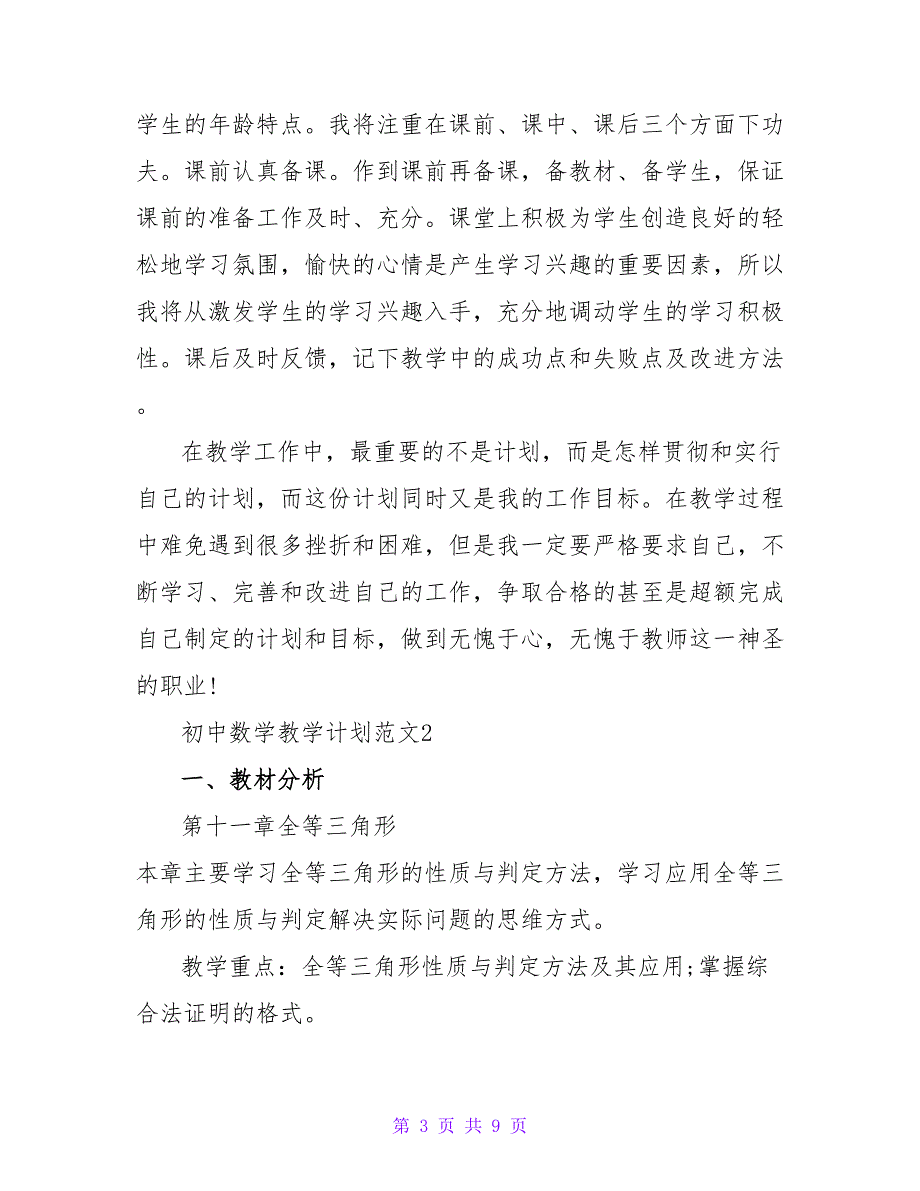 学生的年龄特点。我将注重在课前、课中、课后三个方面下功夫。课前认真备课。作到课前再备课，备教材、备学生，保证课前的准备工作及时、充分。课堂上积极为学生创造良好的轻松地学习氛围，愉快的心情是产生学习兴趣的重要因素，所以我将从激发学生的学习兴趣入手，充分地调动学生的学习积极性。课后及时反馈，记下教学中的成功点和失败点及改进方法。

在教学工作中，最重要的不是计划，而是怎样贯彻和实行自己的计划，而这份计划同时又是我的工作目标。在教学过程中难免遇到很多挫折和困难，但是我一定要严格要求自己，不断学习、完善和改进自己的工作，争取合格的甚至是超额完成自己制定的计划和目标，做到无愧于心，无愧于教师这一神圣的职业！

初中数学教学计划范文2

一、教材分析

第十一章全等三角形

本章主要学习全等三角形的性质与判定方法，学习应用全等三角形的性质与判定解决实际问题的思维方式。

教学重点：全等三角形性质与判定方法及其应用;掌握综合法证明的格式。

第 3 页 共 9 页